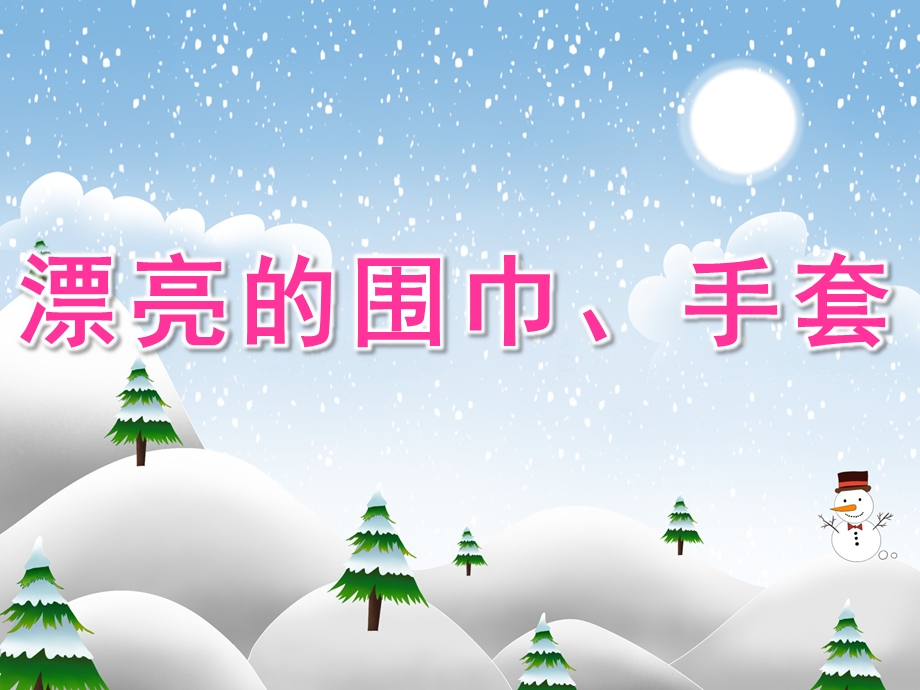 漂亮的围巾、手套